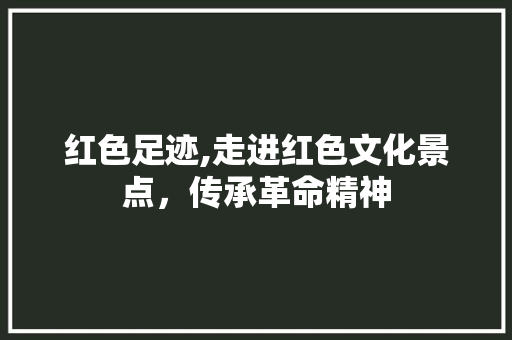 红色足迹,走进红色文化景点，传承革命精神